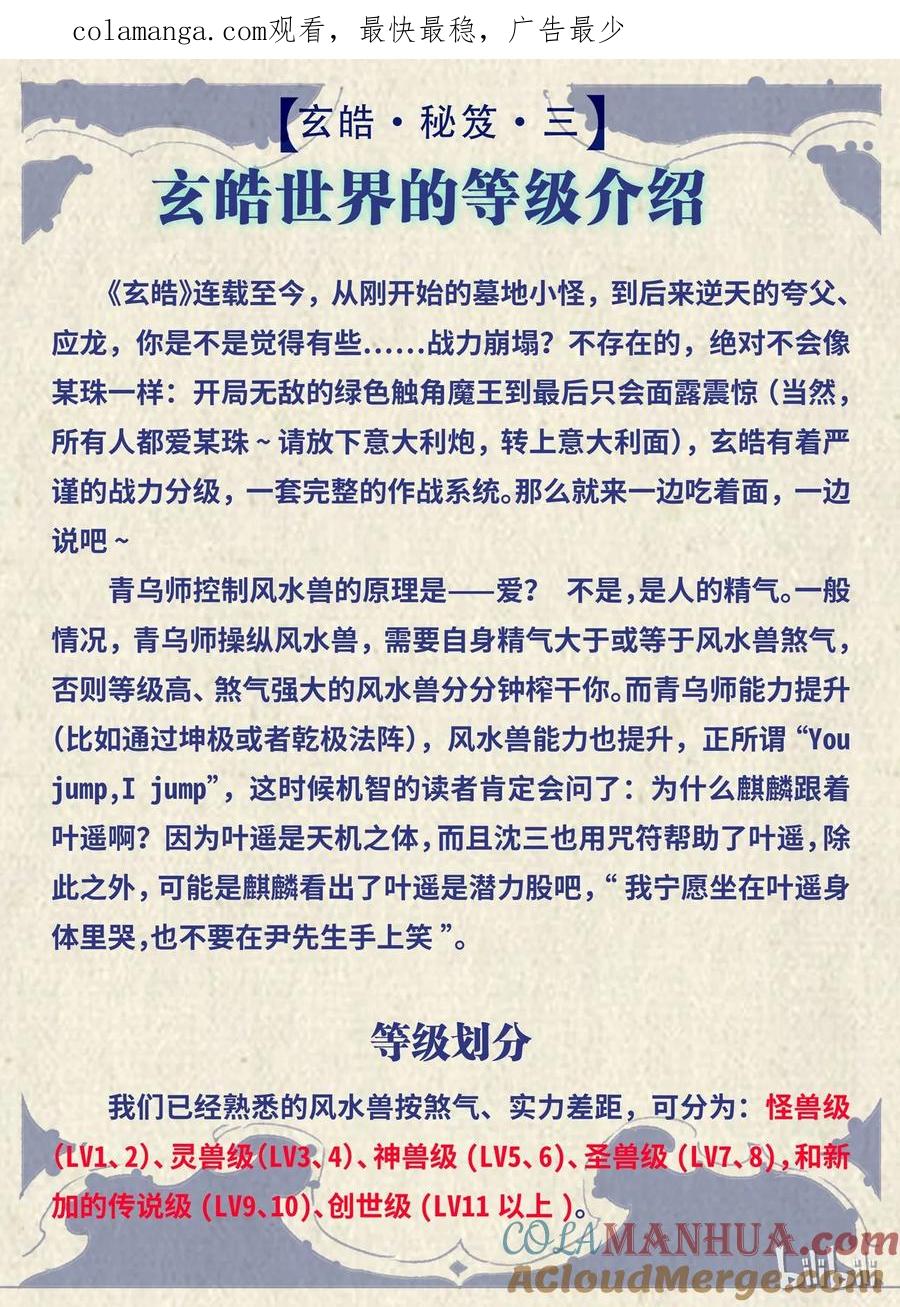 colamanga.com观看，最快最稳，广告最少

【玄皓·秘笈·三】

玄皓世界的等级介绍

《玄皓》连载至今，从刚开始的墓地小怪，到后来逆天的夸父、应龙，你是不是觉得有些......战力崩塌？不存在的，绝对不会像某珠一样：开局无敌的绿色触角魔王到最后只会面露震惊（当然，所有人都爱某珠~请放下意大利炮，转上意大利面），玄皓有着严谨的战力分级，一套完整的作战系统。那么就来一边吃着面，一边说吧~

青乌师控制风水兽的原理是——爱？ 不是，是人的精气。一般情况，青乌师操纵风水兽，需要自身精气大于或等于风水兽煞气，否则等级高、煞气强大的风水兽分分钟榨干你。而青乌师能力提升（比如通过坤极或者乾极法阵），风水兽能力也提升，正所谓“You jump,I jump”，这时候机智的读者肯定会问了：为什么麒麟跟着叶遥啊？因为叶遥是天机之体，而且沈三也用咒符帮助了叶遥，除此之外，可能是麒麟看出了叶遥是潜力股吧，“我宁愿坐在叶遥身体里哭，也不要在尹先生手上笑”。

等级划分

我们已经熟悉的风水兽按煞气、实力差距，可分为：怪兽级（LV1、2）、灵兽级（LV3、4）、神兽级（LV5、6）、圣兽级（LV7、8），和新加的传说级（LV9、10）、创世级（LV11 以上）。

COLAMANHUA.com
ACloudMerge.com